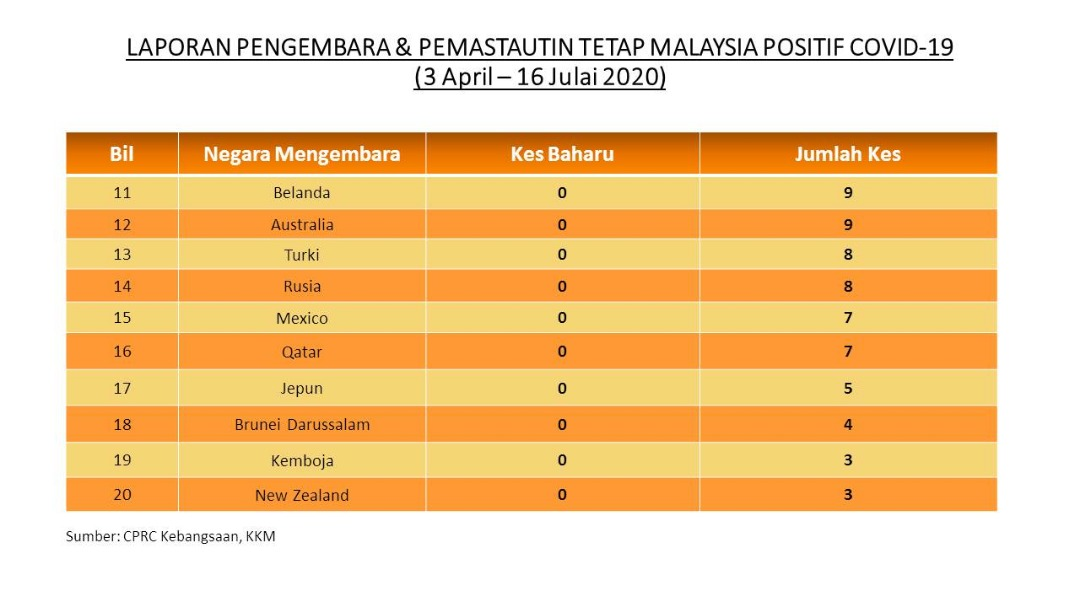 LAPORAN PENGEMBARA & PEMASTAUTIN TETAP MALAYSIA POSITIF COVID-19
(3 April – 16 Julai 2020)

| Bil | Negara Mengembara | Kes Baharu | Jumlah Kes |
|---|---|---|---|
| 11 | Belanda | 0 | 9 |
| 12 | Australia | 0 | 9 |
| 13 | Turki | 0 | 8 |
| 14 | Rusia | 0 | 8 |
| 15 | Mexico | 0 | 7 |
| 16 | Qatar | 0 | 7 |
| 17 | Jepun | 0 | 5 |
| 18 | Brunei Darussalam | 0 | 4 |
| 19 | Kemboja | 0 | 3 |
| 20 | New Zealand | 0 | 3 |

Sumber: CPRC Kebangsaan, KKM